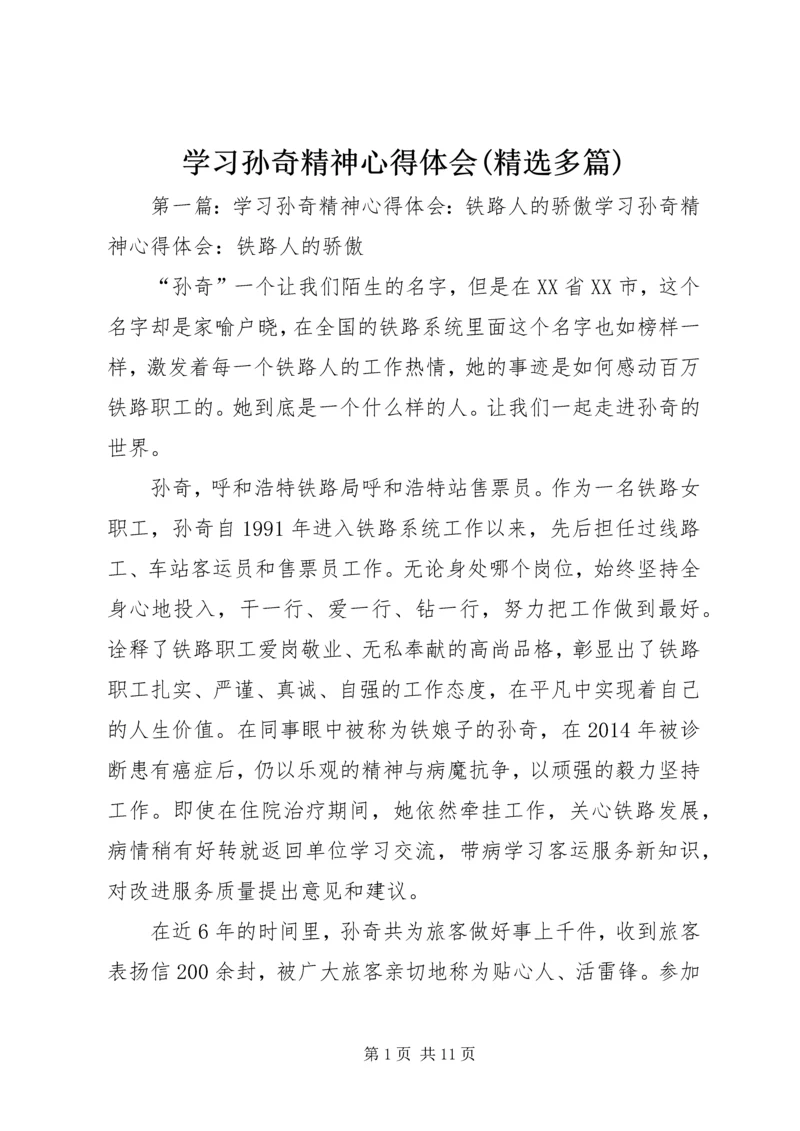 学习孙奇精神心得体会(精选多篇)

第一篇：学习孙奇精神心得体会：铁路人的骄傲学习孙奇精神心得体会：铁路人的骄傲

“孙奇”一个让我们陌生的名字，但是在XX省XX市，这个名字却是家喻户晓，在全国的铁路系统里面这个名字也如榜样一样，激发着每一个铁路人的工作热情，她的事迹是如何感动百万铁路职工的。她到底是一个什么样的人。让我们一起走进孙奇的世界。

孙奇，呼和浩特铁路局呼和浩特站售票员。作为一名铁路女职工，孙奇自1991年进入铁路系统工作以来，先后担任过线路工、车站客运员和售票员工作。无论身处哪个岗位，始终坚持全身心地投入，干一行、爱一行、钻一行，努力把工作做到最好。诠释了铁路职工爱岗敬业、无私奉献的高尚品格，彰显出了铁路职工扎实、严谨、真诚、自强的工作态度，在平凡中实现着自己的人生价值。在同事眼中被称为铁娘子的孙奇，在2014年被诊断患有癌症后，仍以乐观的精神与病魔抗争，以顽强的毅力坚持工作。即使在住院治疗期间，她依然牵挂工作，关心铁路发展，病情稍有好转就返回单位学习交流，带病学习客运服务新知识，对改进服务质量提出意见和建议。

在近6年的时间里，孙奇共为旅客做好事上千件，收到旅客表扬信200余封，被广大旅客亲切地称为贴心人、活雷锋。参加

第1页 共11页